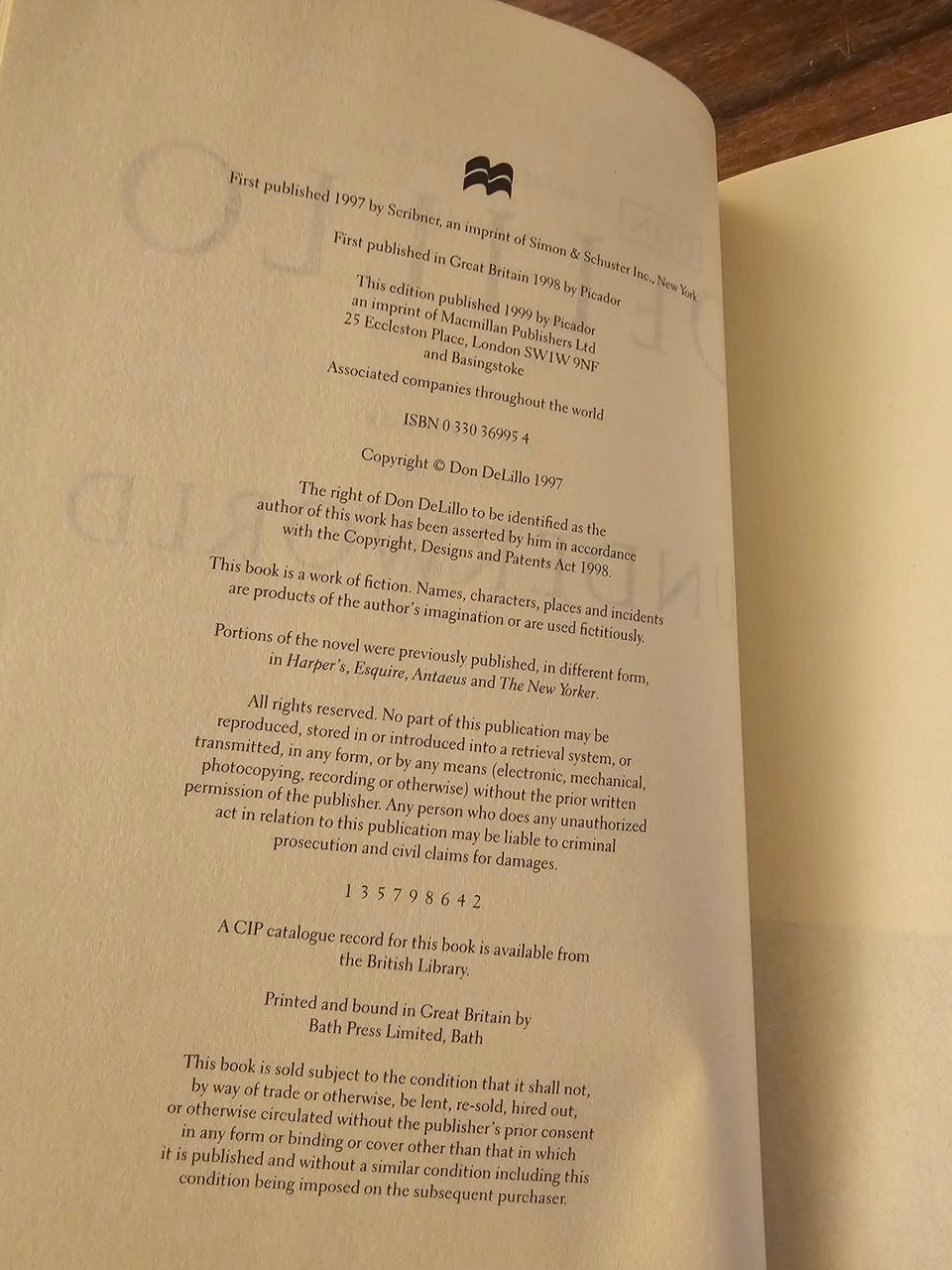 First published 1997 by Scribner, an imprint of Simon & Schuster Inc., New York

First published in Great Britain 1998 by Picador

This edition published 1999 by Picador
an imprint of Macmillan Publishers Ltd
25 Eccleston Place, London SW1W 9NF
and Basingstoke

Associated companies throughout the world

ISBN 0 330 36995 4

Copyright © Don DeLillo 1997

The right of Don DeLillo to be identified as the author of this work has been asserted by him in accordance with the Copyright, Designs and Patents Act 1998.

This book is a work of fiction. Names, characters, places and incidents are products of the author's imagination or are used fictitiously.

Portions of the novel were previously published, in different form, in Harper's, Esquire, Antaeus and The New Yorker.

All rights reserved. No part of this publication may be reproduced, stored in or introduced into a retrieval system, or transmitted, in any form, or by any means (electronic, mechanical, photocopying, recording or otherwise) without the prior written permission of the publisher. Any person who does any unauthorized act in relation to this publication may be liable to criminal prosecution and civil claims for damages.

1 3 5 7 9 8 6 4 2

A CIP catalogue record for this book is available from the British Library.

Printed and bound in Great Britain by
Bath Press Limited, Bath

This book is sold subject to the condition that it shall not, by way of trade or otherwise, be lent, re-sold, hired out, or otherwise circulated without the publisher's prior consent in any form or binding or cover other than that in which it is published and without a similar condition including this condition being imposed on the subsequent purchaser.